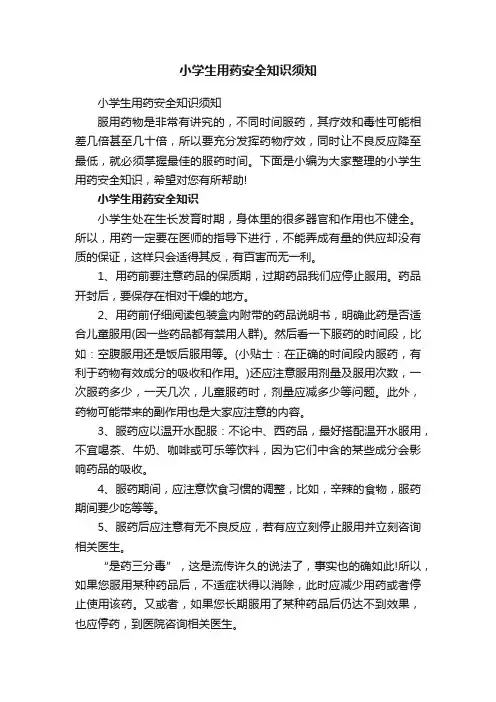 小学生用药安全知识须知

小学生用药安全知识须知

服用药物是非常有讲究的，不同时间服药，其疗效和毒性可能相差几倍甚至几十倍，所以要充分发挥药物疗效，同时让不良反应降至最低，就必须掌握最佳的服药时间。下面是小编为大家整理的小学生用药安全知识，希望对您有所帮助!

小学生用药安全知识

小学生处在生长发育时期，身体里的很多器官和作用也不健全。所以，用药一定要在医师的指导下进行，不能弄成有量的供应却没有质的保证，这样只会适得其反，有百害而无一利。

1、用药前要注意药品的保质期，过期药品我们应停止服用。药品开封后，要保存在相对干燥的地方。

2、用药前仔细阅读包装盒内附带的药品说明书，明确此药是否适合儿童服用(因一些药品都有禁用人群)。然后看一下服药的时间段，比如：空腹服用还是饭后服用等。(小贴士：在正确的时间段内服药，有利于药物有效成分的吸收和作用。)还应注意服用剂量及服用次数，一次服药多少，一天几次，儿童服药时，剂量应减多少等问题。此外，药物可能带来的副作用也是大家应注意的内容。

3、服药应以温开水配服：不论中、西药品，最好搭配温开水服用，不宜喝茶、牛奶、咖啡或可乐等饮料，因为它们中含的某些成分会影响药品的吸收。

4、服药期间，应注意饮食习惯的调整，比如，辛辣的食物，服药期间要少吃等等。

5、服药后应注意有无不良反应，若有应立刻停止服用并立刻咨询相关医生。

“是药三分毒”，这是流传许久的说法了，事实也的确如此!所以，如果您服用某种药品后，不适症状得以消除，此时应减少用药或者停止使用该药。又或者，如果您长期服用了某种药品后仍达不到效果，也应停药，到医院咨询相关医生。